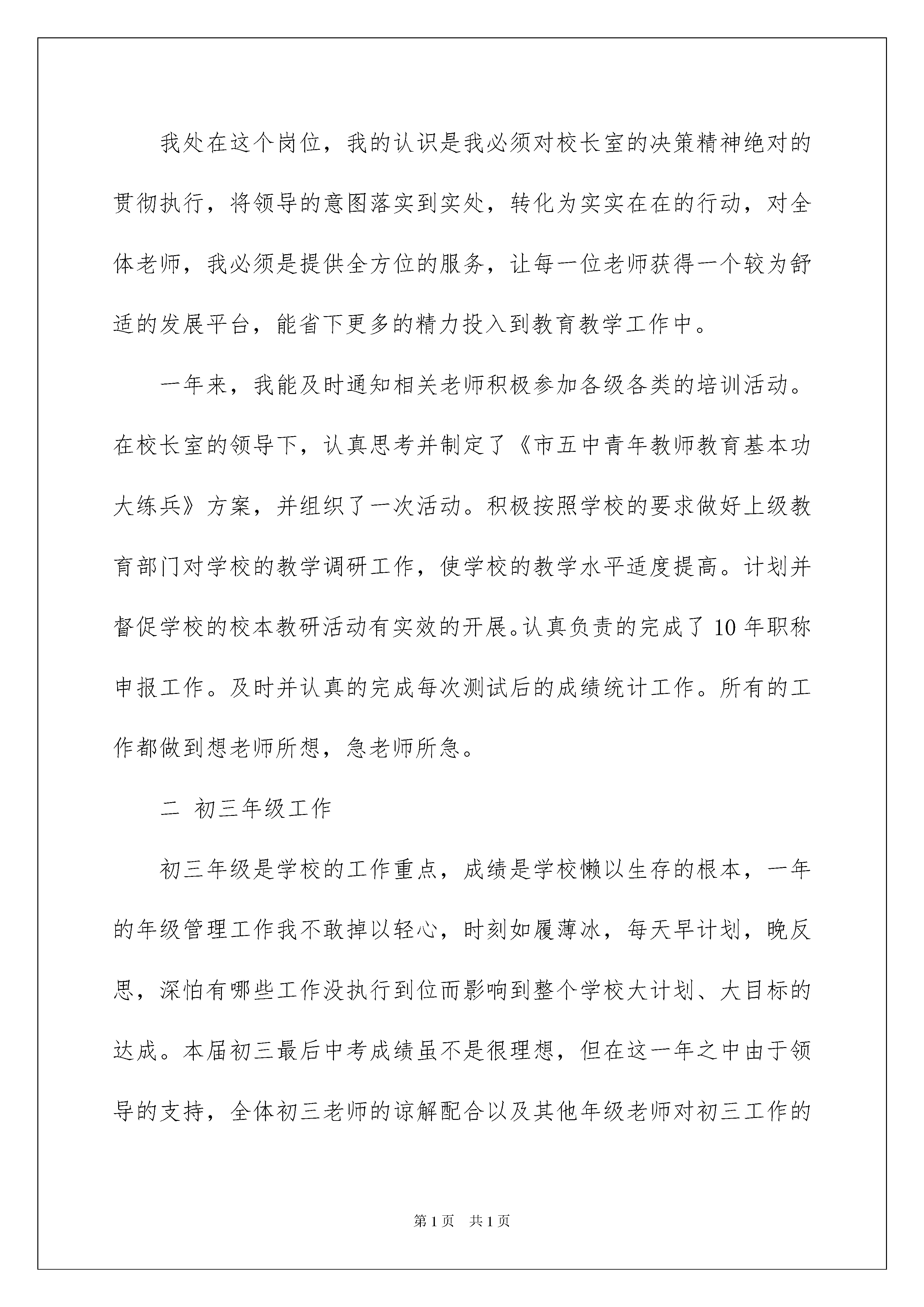 我处在这个岗位，我的认识是我必须对校长室的决策精神绝对的贯彻执行，将领导的意图落实到实处，转化为实实在在的行动，对全体老师，我必须是提供全方位的服务，让每一位老师获得一个较为舒适的发展平台，能省下更多的精力投入到教育教学工作中。

一年来，我能及时通知相关老师积极参加各级各类的培训活动。在校长室的领导下，认真思考并制定了《市五中青年教师教育基本功大练兵》方案，并组织了一次活动。积极按照学校的要求做好上级教育部门对学校的教学调研工作，使学校的教学水平适度提高。计划并督促学校的校本教研活动有实效的开展。认真负责的完成了10年职称申报工作。及时并认真的完成每次测试后的成绩统计工作。所有的工作都做到想老师所想，急老师所急。

二 初三年级工作

初三年级是学校的工作重点，成绩是学校懒以生存的根本，一年的年级管理工作我不敢掉以轻心，时刻如履薄冰，每天早计划，晚反思，深怕有哪些工作没执行到位而影响到整个学校大计划、大目标的达成。本届初三最后中考成绩虽不是很理想，但在这一年之中由于领导的支持，全体初三老师的谅解配合以及其他年级老师对初三工作的

第1页 共1页